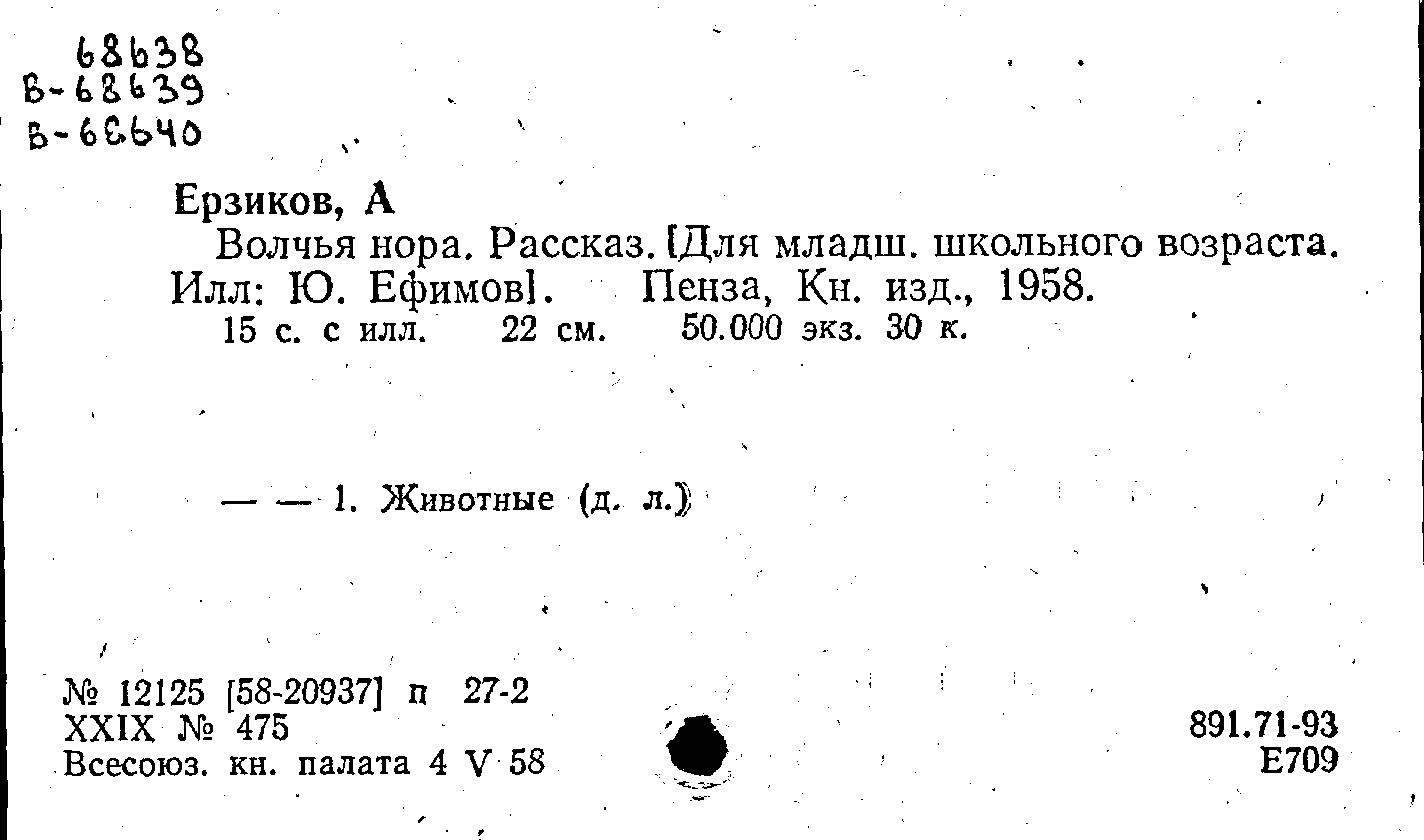 68638
В-68639
В-68640

Ерзиков, А

Волчья нора. Рассказ. [Для младш. школьного возраста. Илл: Ю. Ефимов]. Пенза, Кн. изд., 1958.
15 с. с илл. 22 см. 50.000 экз. 30 к.

— — 1. Животные (д. л.)

№ 12125 [58-20937] п 27-2
XXIX № 475
Всесоюз. кн. палата 4 V 58

891.71-93
Е709